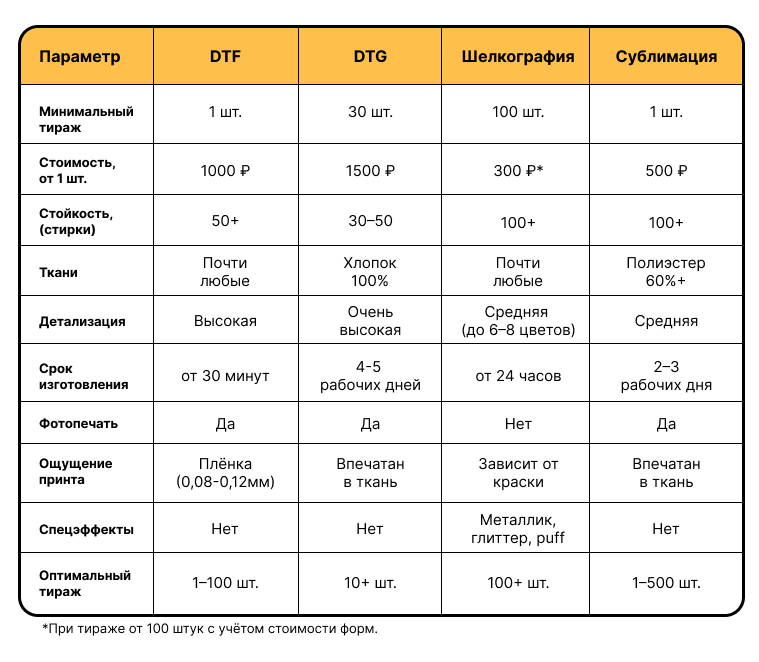 | Параметр | DTF | DTG | Шелкография | Сублимация |
|---|---|---|---|---|
| Минимальный тираж | 1 шт. | 30 шт. | 100 шт. | 1 шт. |
| Стоимость, от 1 шт. | 1000 ₽ | 1500 ₽ | 300 ₽* | 500 ₽ |
| Стойкость, (стирки) | 50+ | 30–50 | 100+ | 100+ |
| Ткани | Почти любые | Хлопок 100% | Почти любые | Полиэстер 60%+ |
| Детализация | Высокая | Очень высокая | Средняя (до 6–8 цветов) | Средняя |
| Срок изготовления | от 30 минут | 4-5 рабочих дней | от 24 часов | 2–3 рабочих дня |
| Фотопечать | Да | Да | Нет | Да |
| Ощущение принта | Плёнка (0,08-0,12мм) | Впечатан в ткань | Зависит от краски | Впечатан в ткань |
| Спецэффекты | Нет | Нет | Металлик, глиттер, puff | Нет |
| Оптимальный тираж | 1–100 шт. | 10+ шт. | 100+ шт. | 1–500 шт. |

*При тираже от 100 штук с учётом стоимости форм.